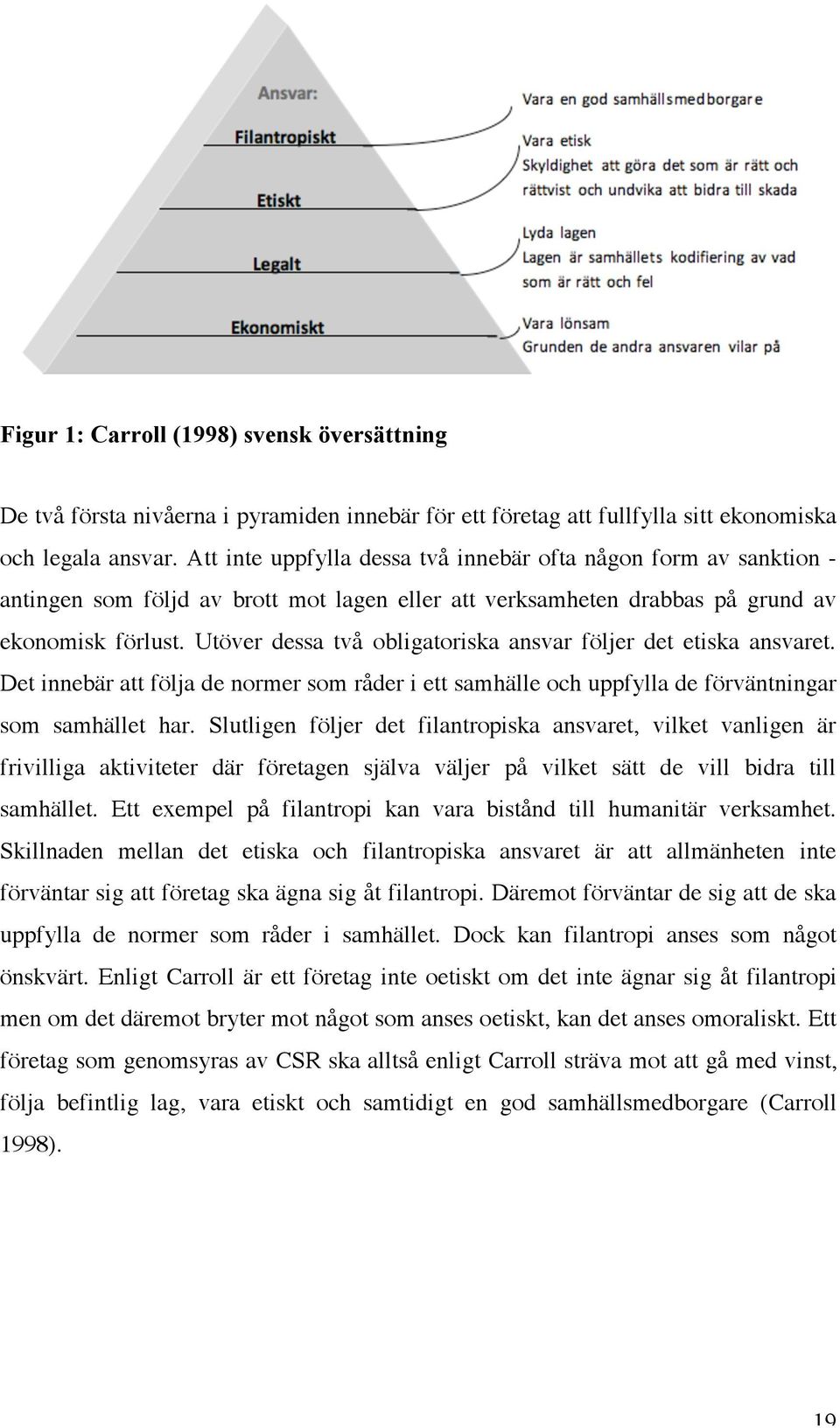 Ansvar:
Filantropiskt
Etiskt
Legalt
Ekonomiskt

Vara en god samhällsmedborgare

Vara etisk
Skyldighet att göra det som är rätt och rättvist och undvika att bidra till skada

Lyda lagen
Lagen är samhällets kodifiering av vad som är rätt och fel

Vara lönsam
Grunden de andra ansvaren vilar på

Figur 1: Carroll (1998) svensk översättning

De två första nivåerna i pyramiden innebär för ett företag att fullfylla sitt ekonomiska och legala ansvar. Att inte uppfylla dessa två innebär ofta någon form av sanktion - antingen som följd av brott mot lagen eller att verksamheten drabbas på grund av ekonomisk förlust. Utöver dessa två obligatoriska ansvar följer det etiska ansvaret. Det innebär att följa de normer som råder i ett samhälle och uppfylla de förväntningar som samhället har. Slutligen följer det filantropiska ansvaret, vilket vanligen är frivilliga aktiviteter där företagen själva väljer på vilket sätt de vill bidra till samhället. Ett exempel på filantropi kan vara bistånd till humanitär verksamhet. Skillnaden mellan det etiska och filantropiska ansvaret är att allmänheten inte förväntar sig att företag ska ägna sig åt filantropi. Däremot förväntar de sig att de ska uppfylla de normer som råder i samhället. Dock kan filantropi anses som något önskvärt. Enligt Carroll är ett företag inte oetiskt om det inte ägnar sig åt filantropi men om det däremot bryter mot något som anses oetiskt, kan det anses omoraliskt. Ett företag som genomsyras av CSR ska alltså enligt Carroll sträva mot att gå med vinst, följa befintlig lag, vara etiskt och samtidigt en god samhällsmedborgare (Carroll 1998).

19